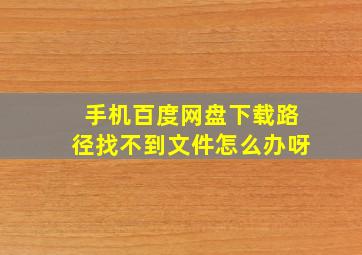 手机百度网盘下载路径找不到文件怎么办呀